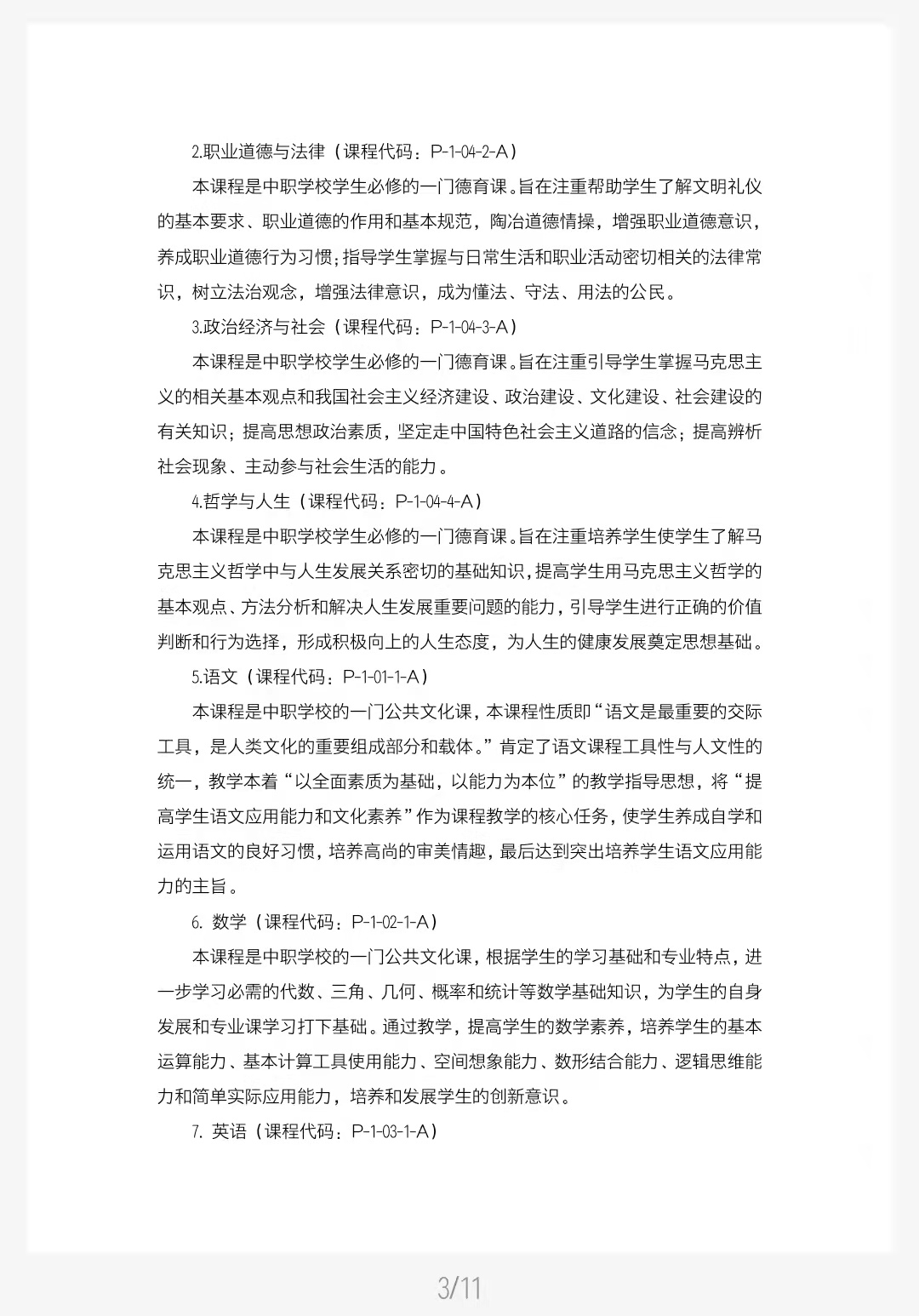 2.职业道德与法律（课程代码：P-1-04-2-A）

本课程是中职学校学生必修的一门德育课。旨在注重帮助学生了解文明礼仪的基本要求、职业道德的作用和基本规范，陶冶道德情操，增强职业道德意识，养成职业道德行为习惯;指导学生掌握与日常生活和职业活动密切相关的法律常识，树立法治观念，增强法律意识，成为懂法、守法、用法的公民。

3.政治经济与社会（课程代码：P-1-04-3-A）

本课程是中职学校学生必修的一门德育课。旨在注重引导学生掌握马克思主义的相关基本观点和我国社会主义经济建设、政治建设、文化建设、社会建设的有关知识；提高思想政治素质，坚定走中国特色社会主义道路的信念；提高辨析社会现象、主动参与社会生活的能力。

4.哲学与人生（课程代码：P-1-04-4-A）

本课程是中职学校学生必修的一门德育课。旨在注重培养学生使学生了解马克思主义哲学中与人生发展关系密切的基础知识，提高学生用马克思主义哲学的基本观点、方法分析和解决人生发展重要问题的能力，引导学生进行正确的价值判断和行为选择，形成积极向上的人生态度，为人生的健康发展奠定思想基础。

5.语文（课程代码：P-1-01-1-A）

本课程是中职学校的一门公共文化课，本课程性质即“语文是最重要的交际工具，是人类文化的重要组成部分和载体。”肯定了语文课程工具性与人文性的统一，教学本着“以全面素质为基础，以能力为本位”的教学指导思想，将“提高学生语文应用能力和文化素养”作为课程教学的核心任务，使学生养成自学和运用语文的良好习惯，培养高尚的审美情趣，最后达到突出培养学生语文应用能力的主旨。

6. 数学（课程代码：P-1-02-1-A）

本课程是中职学校的一门公共文化课，根据学生的学习基础和专业特点，进一步学习必需的代数、三角、几何、概率和统计等数学基础知识，为学生的自身发展和专业课学习打下基础。通过教学，提高学生的数学素养，培养学生的基本运算能力、基本计算工具使用能力、空间想象能力、数形结合能力、逻辑思维能力和简单实际应用能力，培养和发展学生的创新意识。

7. 英语（课程代码：P-1-03-1-A）

3/11